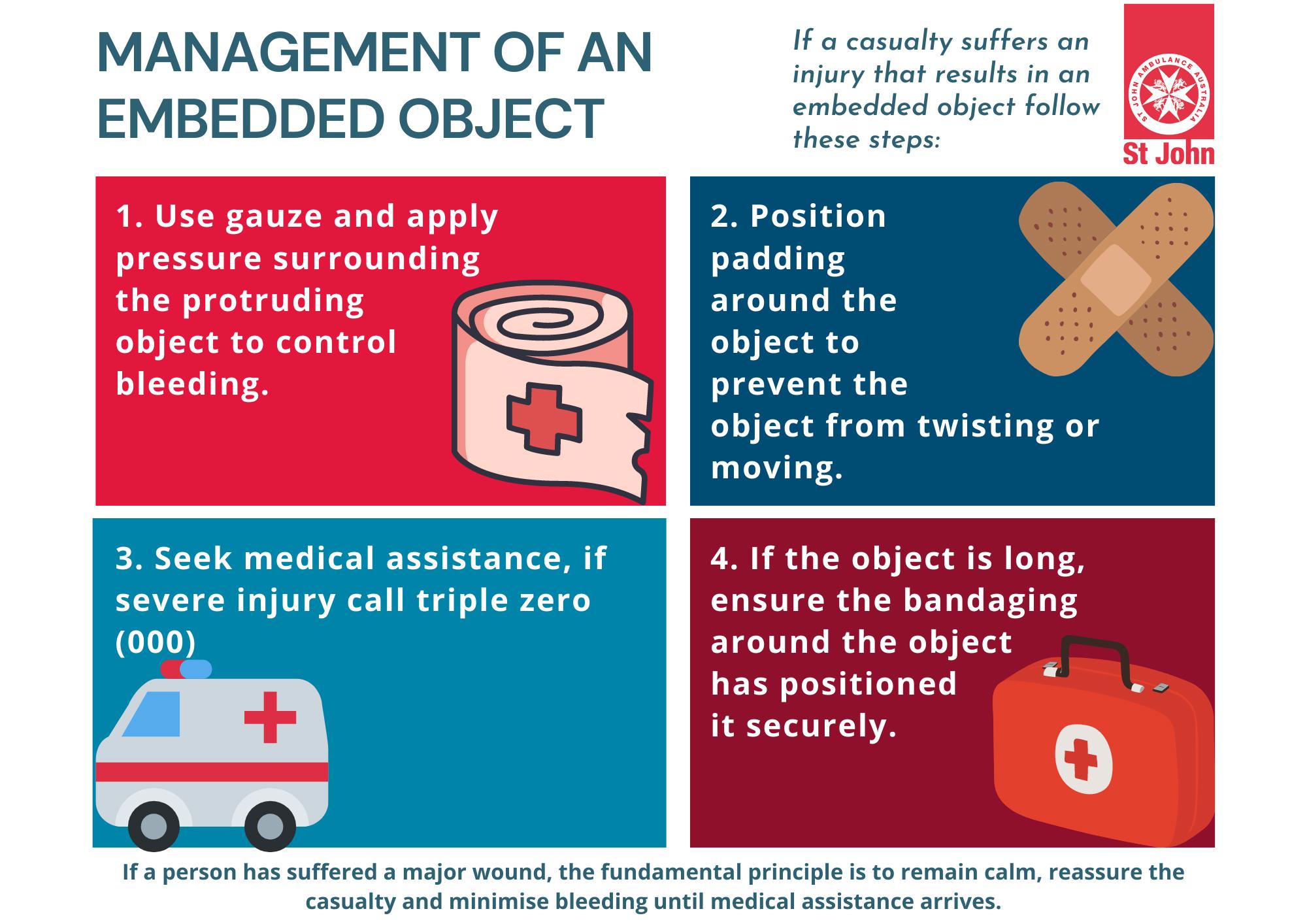 MANAGEMENT OF AN EMBEDDED OBJECT

If a casualty suffers an injury that results in an embedded object follow these steps:

ST JOHN AMBULANCE AUSTRALIA
St John

1. Use gauze and apply pressure surrounding the protruding object to control bleeding.

2. Position padding around the object to prevent the object from twisting or moving.

3. Seek medical assistance, if severe injury call triple zero (000)

4. If the object is long, ensure the bandaging around the object has positioned it securely.

If a person has suffered a major wound, the fundamental principle is to remain calm, reassure the casualty and minimise bleeding until medical assistance arrives.